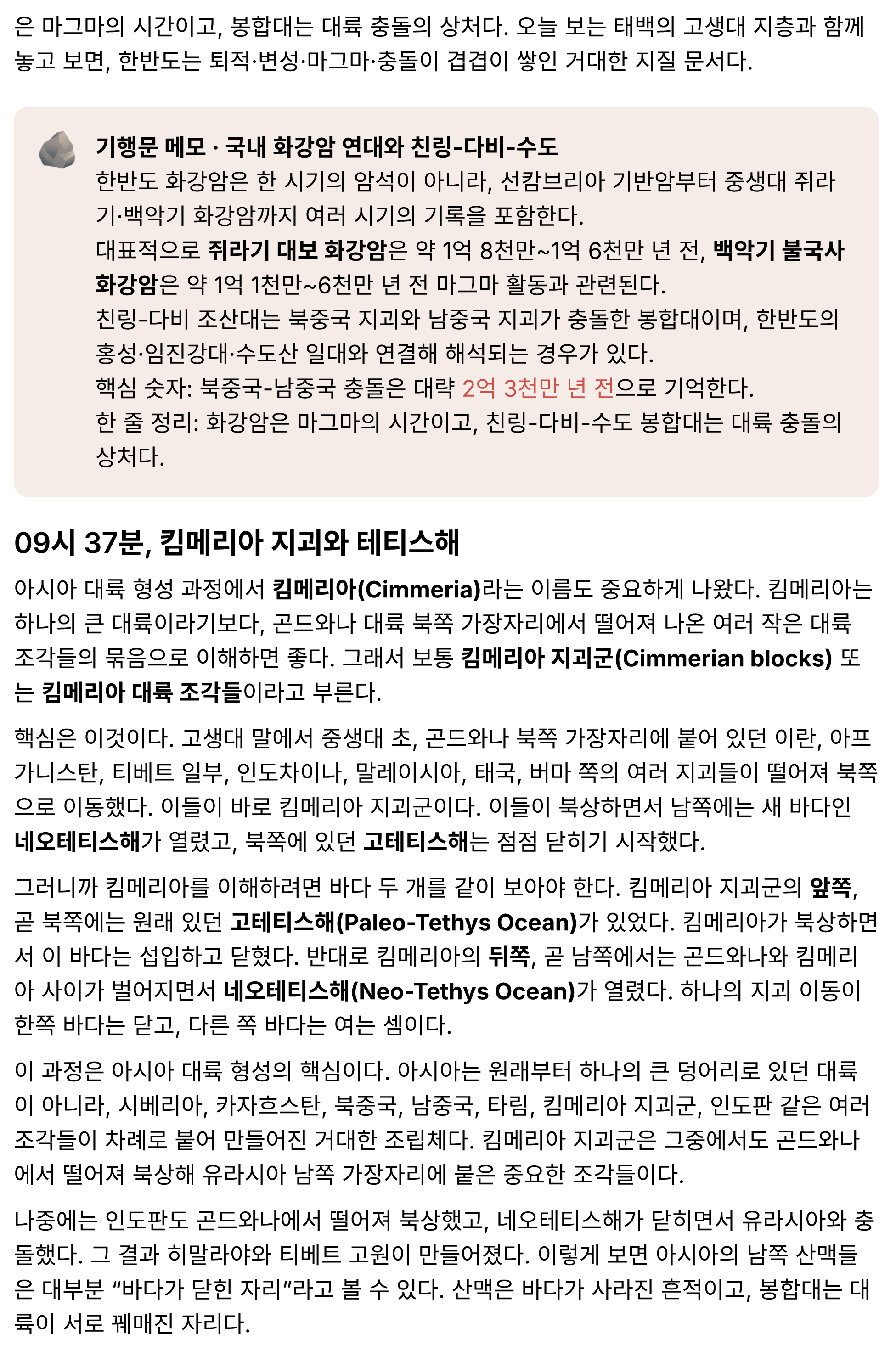 은 마그마의 시간이고, 봉합대는 대륙 충돌의 상처다. 오늘 보는 태백의 고생대 지층과 함께 놓고 보면, 한반도는 퇴적·변성·마그마·충돌이 겹겹이 쌓인 거대한 지질 문서다.

기행문 메모 · 국내 화강암 연대와 친링-다비-수도
한반도 화강암은 한 시기의 암석이 아니라, 선캄브리아 기반암부터 중생대 쥐라기·백악기 화강암까지 여러 시기의 기록을 포함한다.
대표적으로 쥐라기 대보 화강암은 약 1억 8천만~1억 6천만 년 전, 백악기 불국사 화강암은 약 1억 1천만~6천만 년 전 마그마 활동과 관련된다.
친링-다비 조산대는 북중국 지괴와 남중국 지괴가 충돌한 봉합대이며, 한반도의 홍성·임진강대·수도산 일대와 연결해 해석되는 경우가 있다.
핵심 숫자: 북중국-남중국 충돌은 대략 2억 3천만 년 전으로 기억한다.
한 줄 정리: 화강암은 마그마의 시간이고, 친링-다비-수도 봉합대는 대륙 충돌의 상처다.

09시 37분, 킴메리아 지괴와 테티스해

아시아 대륙 형성 과정에서 킴메리아(Cimmeria)라는 이름도 중요하게 나왔다. 킴메리아는 하나의 큰 대륙이라기보다, 곤드와나 대륙 북쪽 가장자리에서 떨어져 나온 여러 작은 대륙 조각들의 묶음으로 이해하면 좋다. 그래서 보통 킴메리아 지괴군(Cimmerian blocks) 또는 킴메리아 대륙 조각들이라고 부른다.

핵심은 이것이다. 고생대 말에서 중생대 초, 곤드와나 북쪽 가장자리에 붙어 있던 이란, 아프가니스탄, 티베트 일부, 인도차이나, 말레이시아, 태국, 버마 쪽의 여러 지괴들이 떨어져 북쪽으로 이동했다. 이들이 바로 킴메리아 지괴군이다. 이들이 북상하면서 남쪽에는 새 바다인 네오테티스해가 열렸고, 북쪽에 있던 고테티스해는 점점 닫히기 시작했다.

그러니까 킴메리아를 이해하려면 바다 두 개를 같이 보아야 한다. 킴메리아 지괴군의 앞쪽, 곧 북쪽에는 원래 있던 고테티스해(Paleo-Tethys Ocean)가 있었다. 킴메리아가 북상하면서 이 바다는 섭입하고 닫혔다. 반대로 킴메리아의 뒤쪽, 곧 남쪽에서는 곤드와나와 킴메리아 사이가 벌어지면서 네오테티스해(Neo-Tethys Ocean)가 열렸다. 하나의 지괴 이동이 한쪽 바다는 닫고, 다른 쪽 바다는 여는 셈이다.

이 과정은 아시아 대륙 형성의 핵심이다. 아시아는 원래부터 하나의 큰 덩어리로 있던 대륙이 아니라, 시베리아, 카자흐스탄, 북중국, 남중국, 타림, 킴메리아 지괴군, 인도판 같은 여러 조각들이 차례로 붙어 만들어진 거대한 조립체다. 킴메리아 지괴군은 그중에서도 곤드와나에서 떨어져 북상해 유라시아 남쪽 가장자리에 붙은 중요한 조각들이다.

나중에는 인도판도 곤드와나에서 떨어져 북상했고, 네오테티스해가 닫히면서 유라시아와 충돌했다. 그 결과 히말라야와 티베트 고원이 만들어졌다. 이렇게 보면 아시아의 남쪽 산맥들은 대부분 “바다가 닫힌 자리”라고 볼 수 있다. 산맥은 바다가 사라진 흔적이고, 봉합대는 대륙이 서로 꿰매진 자리다.